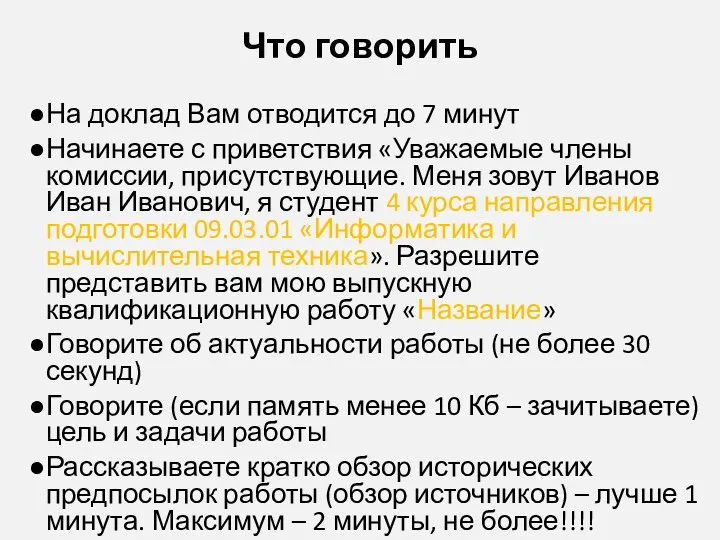 Что говорить

●На доклад Вам отводится до 7 минут

●Начинаете с приветствия «Уважаемые члены комиссии, присутствующие. Меня зовут Иванов Иван Иванович, я студент 4 курса направления подготовки 09.03.01 «Информатика и вычислительная техника». Разрешите представить вам мою выпускную квалификационную работу «Название»

●Говорите об актуальности работы (не более 30 секунд)

●Говорите (если память менее 10 Кб – зачитываете) цель и задачи работы

●Рассказываете кратко обзор исторических предпосылок работы (обзор источников) – лучше 1 минута. Максимум – 2 минуты, не более!!!!